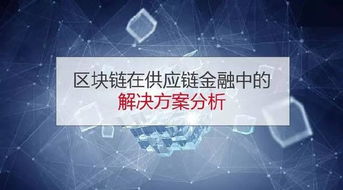 区块链在供应链金融中的
解决方案分析